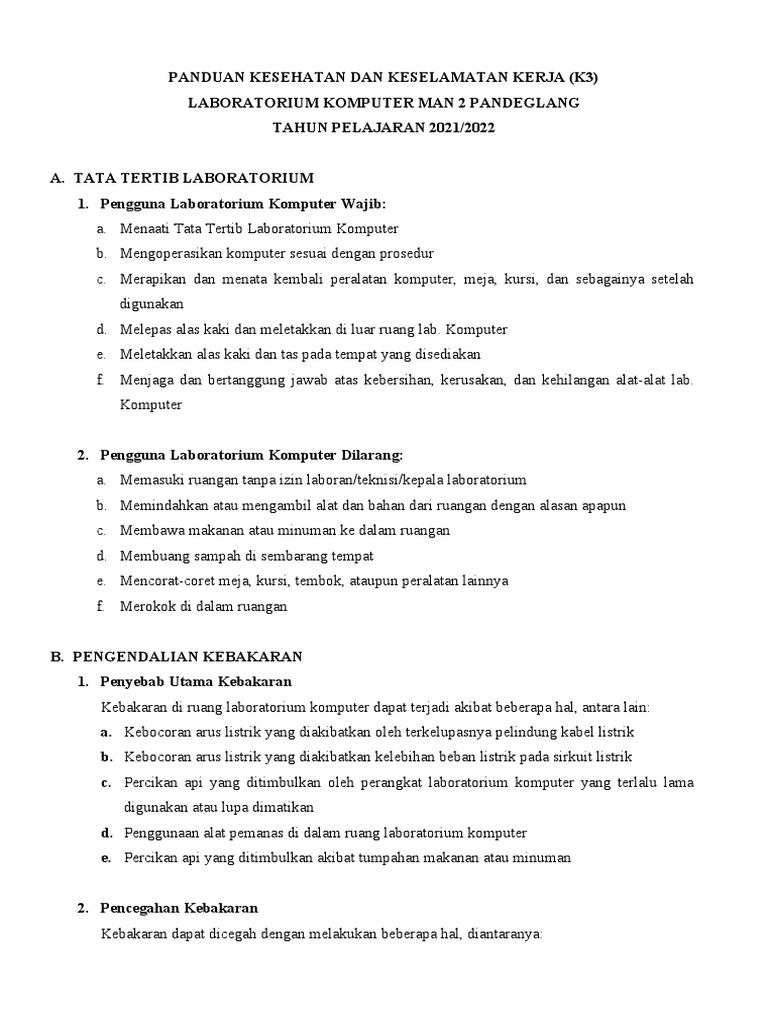 PANDUAN KESEHATAN DAN KESELAMATAN KERJA (K3)
LABORATORIUM KOMPUTER MAN 2 PANDEGLANG
TAHUN PELAJARAN 2021/2022

A. TATA TERTIB LABORATORIUM

1. Pengguna Laboratorium Komputer Wajib:

a. Menaati Tata Tertib Laboratorium Komputer
b. Mengoperasikan komputer sesuai dengan prosedur
c. Merapikan dan menata kembali peralatan komputer, meja, kursi, dan sebagainya setelah digunakan
d. Melepas alas kaki dan meletakkan di luar ruang lab. Komputer
e. Meletakkan alas kaki dan tas pada tempat yang disediakan
f. Menjaga dan bertanggung jawab atas kebersihan, kerusakan, dan kehilangan alat-alat lab. Komputer

2. Pengguna Laboratorium Komputer Dilarang:

a. Memasuki ruangan tanpa izin laboran/teknisi/kepala laboratorium
b. Memindahkan atau mengambil alat dan bahan dari ruangan dengan alasan apapun
c. Membawa makanan atau minuman ke dalam ruangan
d. Membuang sampah di sembarang tempat
e. Mencorat-coret meja, kursi, tembok, ataupun peralatan lainnya
f. Merokok di dalam ruangan

B. PENGENDALIAN KEBAKARAN

1. Penyebab Utama Kebakaran

Kebakaran di ruang laboratorium komputer dapat terjadi akibat beberapa hal, antara lain:

a. Kebocoran arus listrik yang diakibatkan oleh terkelupasnya pelindung kabel listrik
b. Kebocoran arus listrik yang diakibatkan kelebihan beban listrik pada sirkuit listrik
c. Percikan api yang ditimbulkan oleh perangkat laboratorium komputer yang terlalu lama digunakan atau lupa dimatikan
d. Penggunaan alat pemanas di dalam ruang laboratorium komputer
e. Percikan api yang ditimbulkan akibat tumpahan makanan atau minuman

2. Pencegahan Kebakaran

Kebakaran dapat dicegah dengan melakukan beberapa hal, diantaranya: